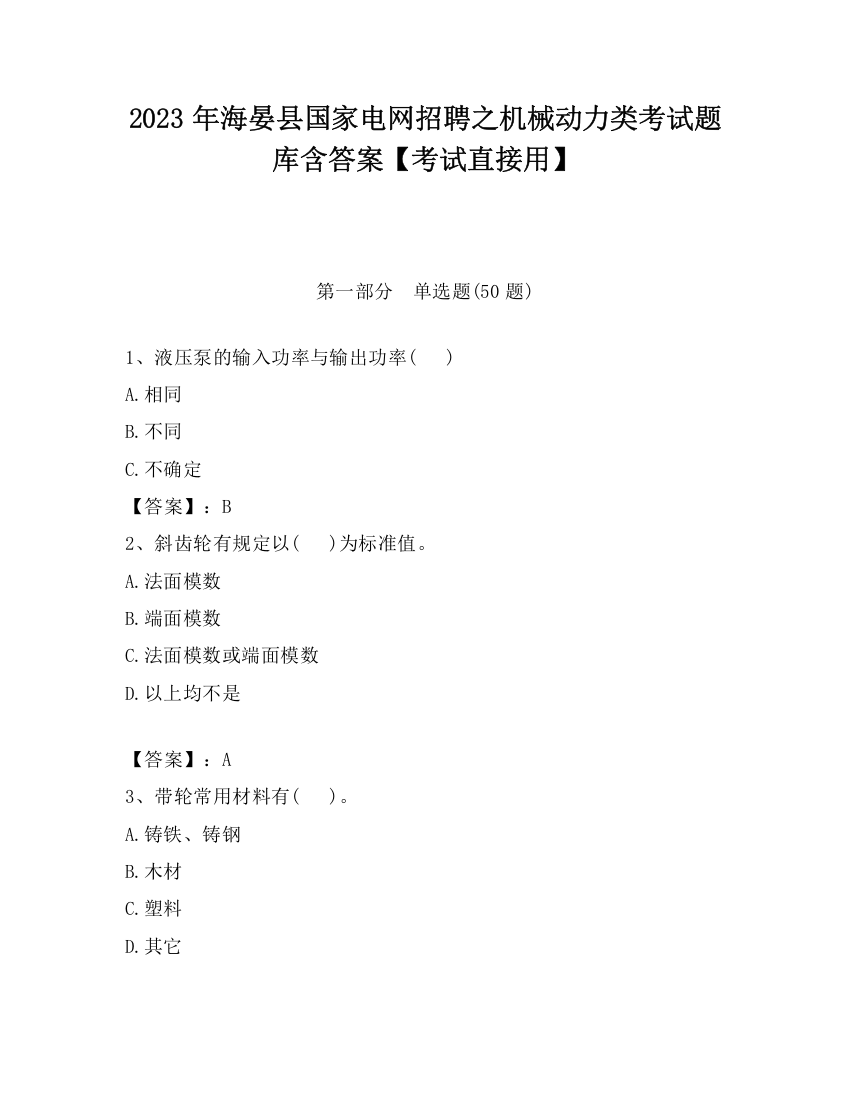 2023 年海晏县国家电网招聘之机械动力类考试题库含答案【考试直接用】

第一部分　单选题(50 题)

1、液压泵的输入功率与输出功率(　　)

A.相同

B.不同

C.不确定

【答案】：B

2、斜齿轮有规定以(　　)为标准值。

A.法面模数

B.端面模数

C.法面模数或端面模数

D.以上均不是

【答案】：A

3、带轮常用材料有(　　)。

A.铸铁、铸钢

B.木材

C.塑料

D.其它